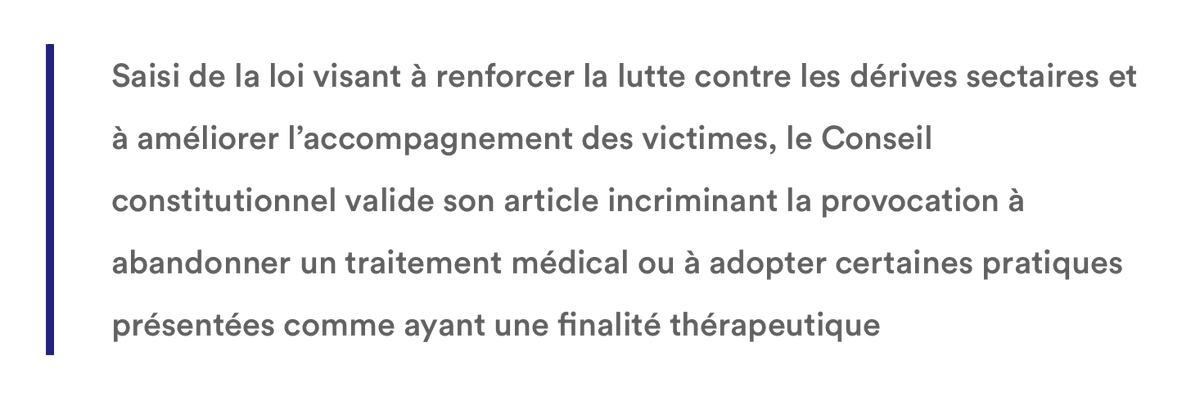 Saisi de la loi visant à renforcer la lutte contre les dérives sectaires et à améliorer l’accompagnement des victimes, le Conseil constitutionnel valide son article incriminant la provocation à abandonner un traitement médical ou à adopter certaines pratiques présentées comme ayant une finalité thérapeutique